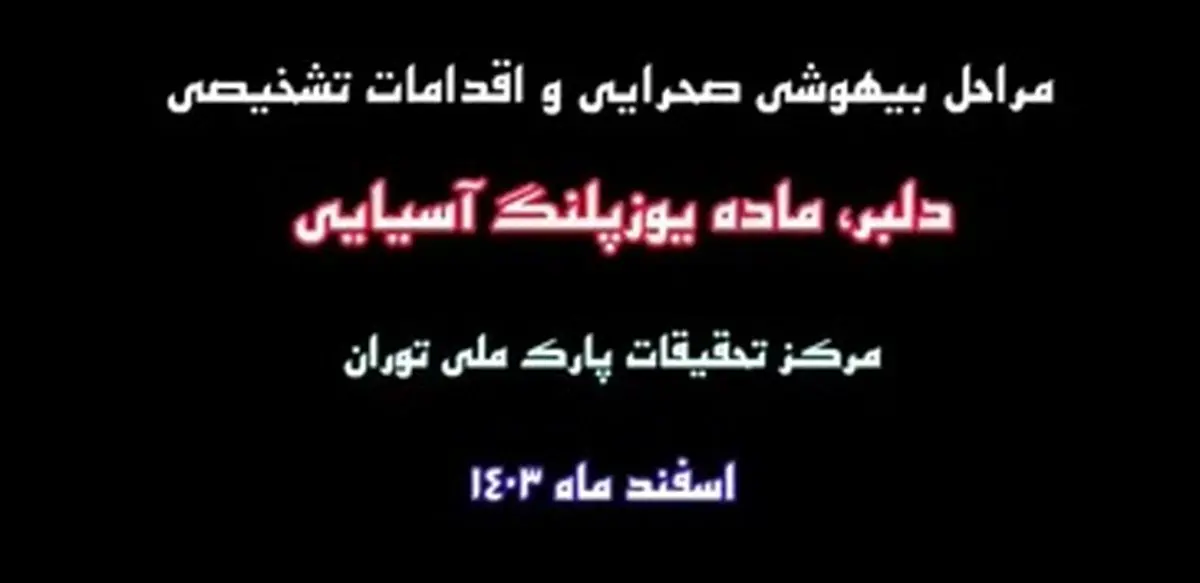 مراحل بیهوشی صحرایی و اقدامات تشخیصی

دلبر، ماده یوزپلنگ آسیایی

مرکز تحقیقات پارک ملی توران

اسفند ماه ۱۴۰۳